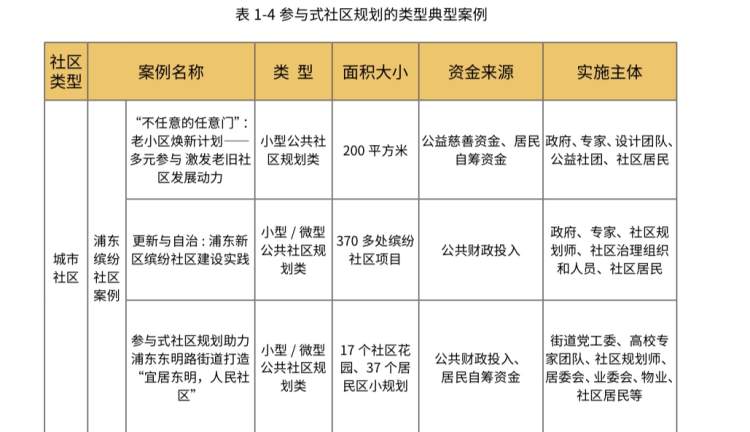 表 1-4 参与式社区规划的类型典型案例

| 社区类型 | 案例名称 | | 类 型 | 面积大小 | 资金来源 | 实施主体 |
|---|---|---|---|---|---|---|
| 城市社区 | 浦东缤纷社区案例 | “不任意的任意门”：老小区焕新计划——多元参与 激发老旧社区发展动力 | 小型公共社区规划类 | 200 平方米 | 公益慈善资金、居民自筹资金 | 政府、专家、设计团队、公益社团、社区居民 |
| | | 更新与自治：浦东新区缤纷社区建设实践 | 小型 / 微型公共社区规划类 | 370 多处缤纷社区项目 | 公共财政投入 | 政府、专家、社区规划师、社区治理组织和人员、社区居民 |
| | | 参与式社区规划助力浦东东明路街道打造“宜居东明，人民社区” | 小型 / 微型公共社区规划类 | 17 个社区花园、37 个居民区小规划 | 公共财政投入、居民自筹资金 | 街道党工委、高校专家团队、社区规划师、居委会、业委会、物业、社区居民等 |